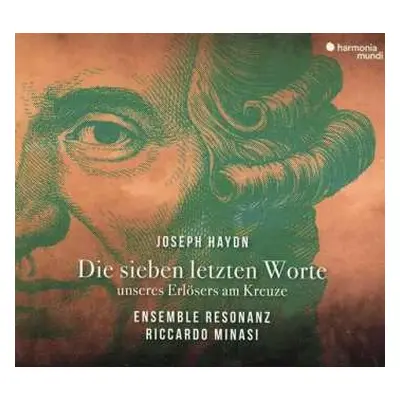 harmonia mundi

JOSEPH HAYDN

Die sieben letzten Worte
unseres Erlösers am Kreuze

ENSEMBLE RESONANZ
RICCARDO MINASI